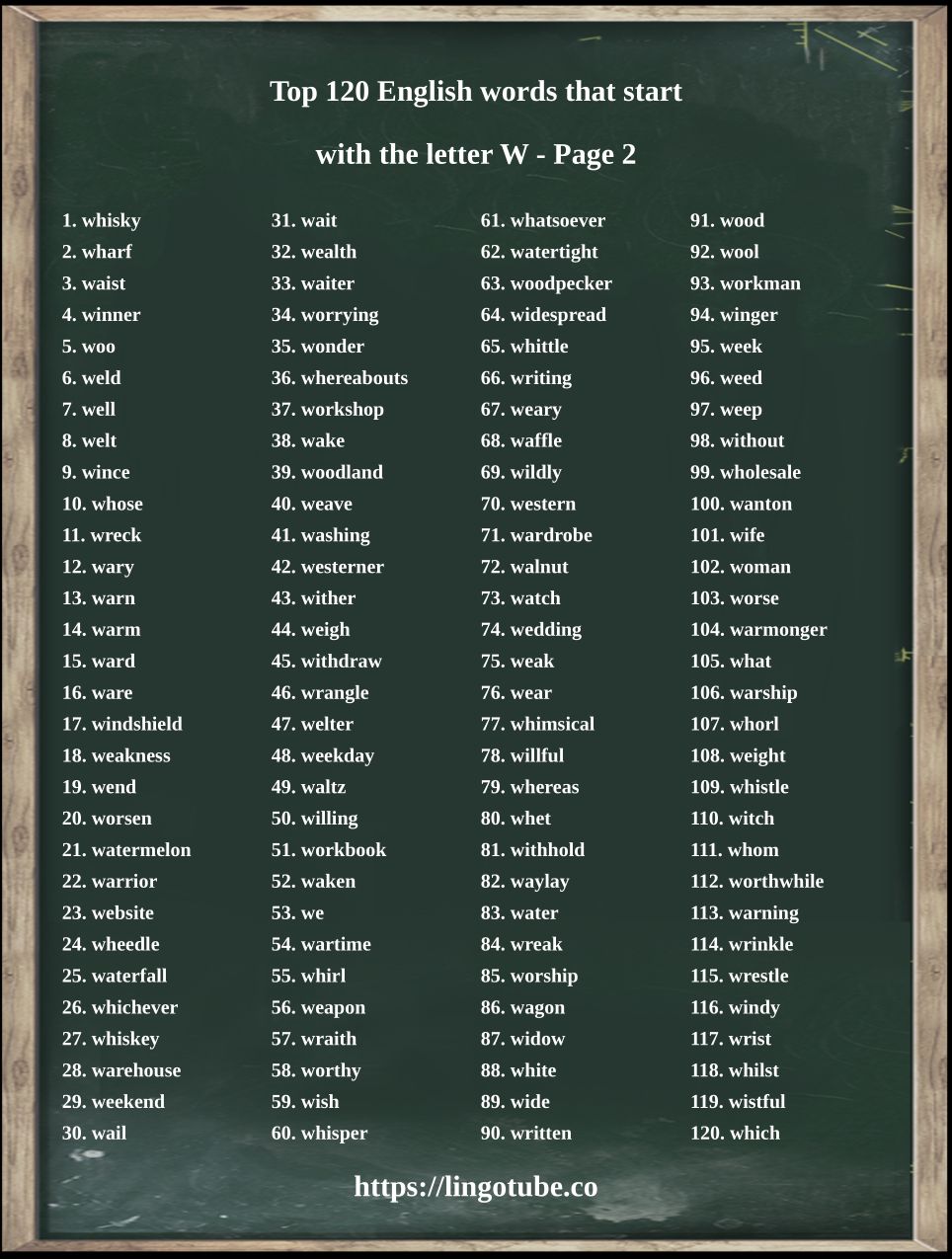 Top 120 English words that start with the letter W - Page 2

1. whisky
2. wharf
3. waist
4. winner
5. woo
6. weld
7. well
8. welt
9. wince
10. whose
11. wreck
12. wary
13. warn
14. warm
15. ward
16. ware
17. windshield
18. weakness
19. wend
20. worsen
21. watermelon
22. warrior
23. website
24. wheedle
25. waterfall
26. whichever
27. whiskey
28. warehouse
29. weekend
30. wail

31. wait
32. wealth
33. waiter
34. worrying
35. wonder
36. whereabouts
37. workshop
38. wake
39. woodland
40. weave
41. washing
42. westerner
43. wither
44. weigh
45. withdraw
46. wrangle
47. welter
48. weekday
49. waltz
50. willing
51. workbook
52. waken
53. we
54. wartime
55. whirl
56. weapon
57. wraith
58. worthy
59. wish
60. whisper

61. whatsoever
62. watertight
63. woodpecker
64. widespread
65. whittle
66. writing
67. weary
68. waffle
69. wildly
70. western
71. wardrobe
72. walnut
73. watch
74. wedding
75. weak
76. wear
77. whimsical
78. willful
79. whereas
80. whet
81. withhold
82. waylay
83. water
84. wreak
85. worship
86. wagon
87. widow
88. white
89. wide
90. written

91. wood
92. wool
93. workman
94. winger
95. week
96. weed
97. weep
98. without
99. wholesale
100. wanton
101. wife
102. woman
103. worse
104. warmonger
105. what
106. warship
107. whorl
108. weight
109. whistle
110. witch
111. whom
112. worthwhile
113. warning
114. wrinkle
115. wrestle
116. windy
117. wrist
118. whilst
119. wistful
120. which

https://lingotube.co